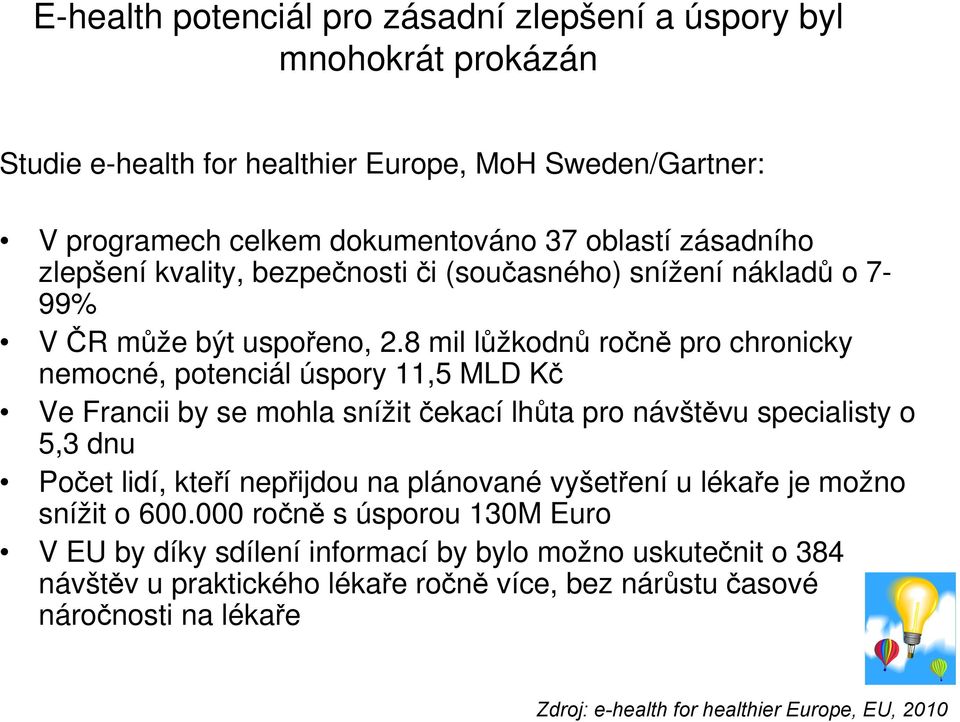 E-health potenciál pro zásadní zlepšení a úspory byl mnohokrát prokázán

Studie e-health for healthier Europe, MoH Sweden/Gartner:

• V programech celkem dokumentováno 37 oblastí zásadního zlepšení kvality, bezpečnosti či (současného) snížení nákladů o 7-99%
• V ČR může být uspořeno, 2.8 mil lůžkodnů ročně pro chronicky nemocné, potenciál úspory 11,5 MLD Kč
• Ve Francii by se mohla snížit čekací lhůta pro návštěvu specialisty o 5,3 dnu
• Počet lidí, kteří nepřijdou na plánované vyšetření u lékaře je možno snížit o 600.000 ročně s úsporou 130M Euro
• V EU by díky sdílení informací by bylo možno uskutečnit o 384 návštěv u praktického lékaře ročně více, bez nárůstu časové náročnosti na lékaře

Zdroj: e-health for healthier Europe, EU, 2010